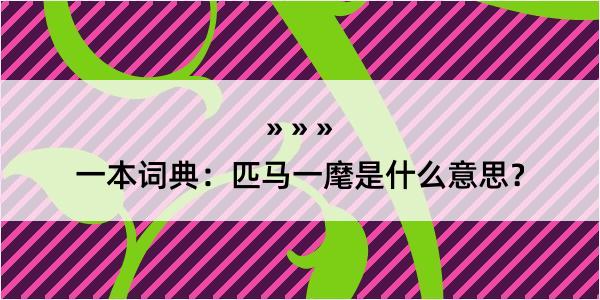 » » »

一本词典：匹马一麾是什么意思？